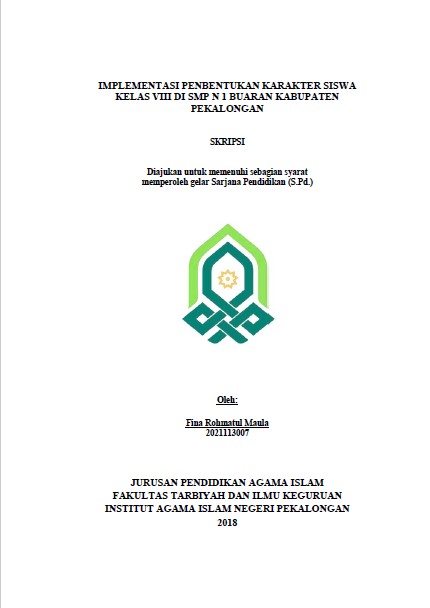 IMPLEMENTASI PENBENTUKAN KARAKTER SISWA KELAS VIII DI SMP N 1 BUARAN KABUPATEN PEKALONGAN

SKRIPSI

Diajukan untuk memenuhi sebagian syarat memperoleh gelar Sarjana Pendidikan (S.Pd.)

Oleh:

Fina Rohmatul Maula
2021113007

JURUSAN PENDIDIKAN AGAMA ISLAM
FAKULTAS TARBIYAH DAN ILMU KEGURUAN
INSTITUT AGAMA ISLAM NEGERI PEKALONGAN
2018